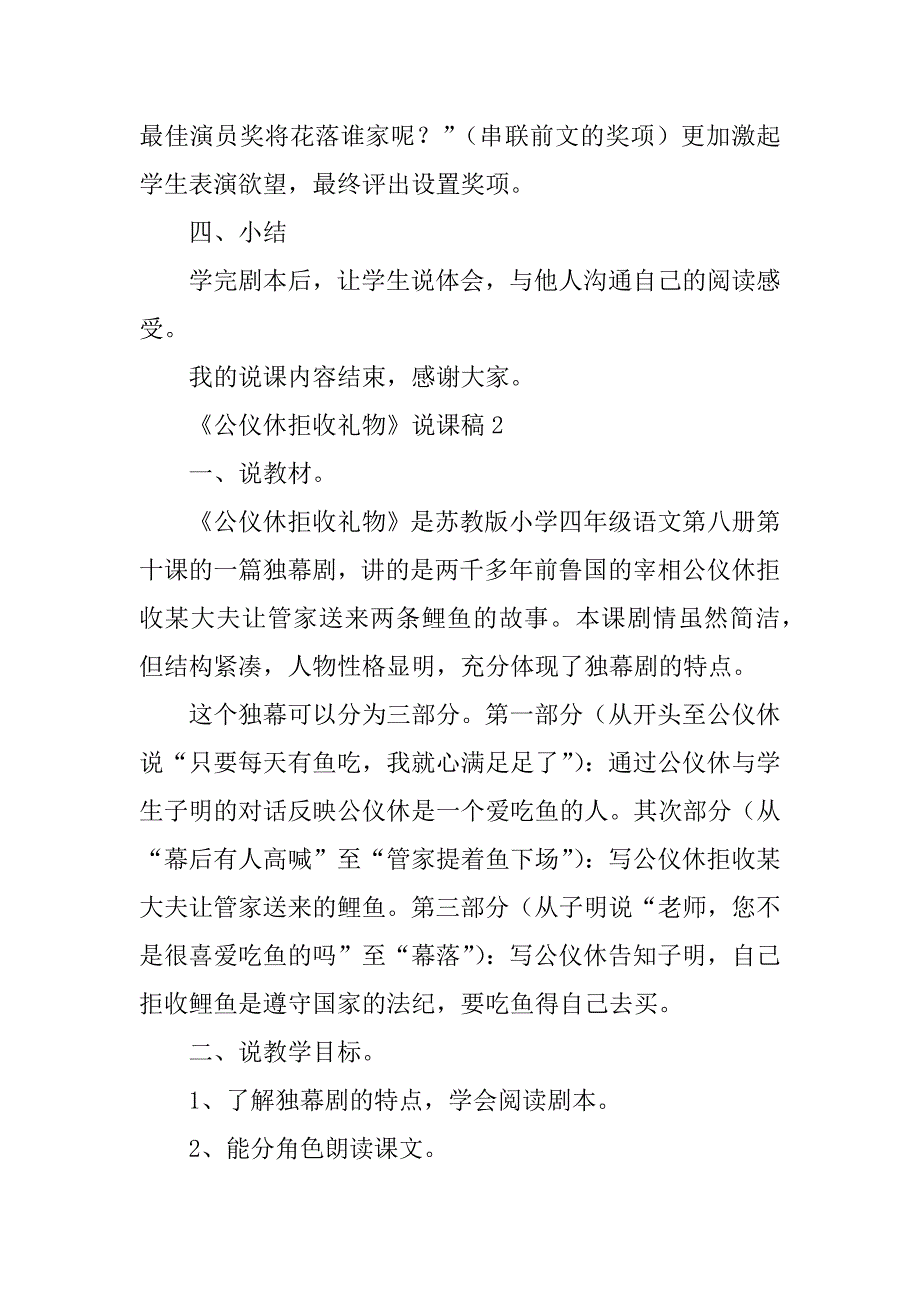 最佳演员奖将花落谁家呢？”（串联前文的奖项）更加激起学生表演欲望，最终评出设置奖项。

四、小结

学完剧本后，让学生说体会，与他人沟通自己的阅读感受。

我的说课内容结束，感谢大家。

《公仪休拒收礼物》说课稿 2

一、说教材。

《公仪休拒收礼物》是苏教版小学四年级语文第八册第十课的一篇独幕剧，讲的是两千多年前鲁国的宰相公仪休拒收某大夫让管家送来两条鲤鱼的故事。本课剧情虽然简洁，但结构紧凑，人物性格显明，充分体现了独幕剧的特点。

这个独幕可以分为三部分。第一部分（从开头至公仪休说“只要每天有鱼吃，我就心满足足了”)：通过公仪休与学生子明的对话反映公仪休是一个爱吃鱼的人。其次部分（从“幕后有人高喊”至“管家提着鱼下场”)：写公仪休拒收某大夫让管家送来的鲤鱼。第三部分（从子明说“老师，您不是很喜爱吃鱼的吗”至“幕落”)：写公仪休告知子明，自己拒收鲤鱼是遵守国家的法纪，要吃鱼得自己去买。

二、说教学目标。

1、了解独幕剧的特点，学会阅读剧本。

2、能分角色朗读课文。